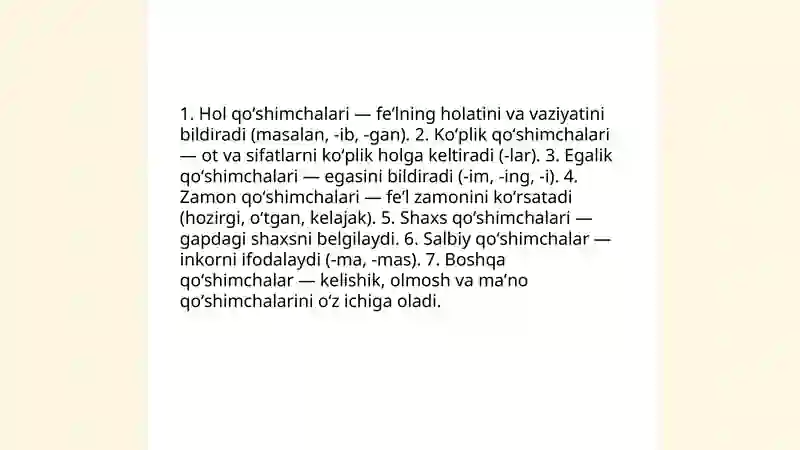 1. Hol qo‘shimchalari — fe’lning holatini va vaziyatini bildiradi (masalan, -ib, -gan). 2. Ko‘plik qo‘shimchalari — ot va sifatlarni ko‘plik holga keltiradi (-lar). 3. Egalik qo‘shimchalari — egasini bildiradi (-im, -ing, -i). 4. Zamon qo‘shimchalari — fe’l zamonini ko‘rsatadi (hozirgi, o‘tgan, kelajak). 5. Shaxs qo‘shimchalari — gapdagi shaxsni belgilaydi. 6. Salbiy qo‘shimchalar — inkorni ifodalaydi (-ma, -mas). 7. Boshqa qo‘shimchalar — kelishik, olmosh va ma’no qo‘shimchalarini o‘z ichiga oladi.